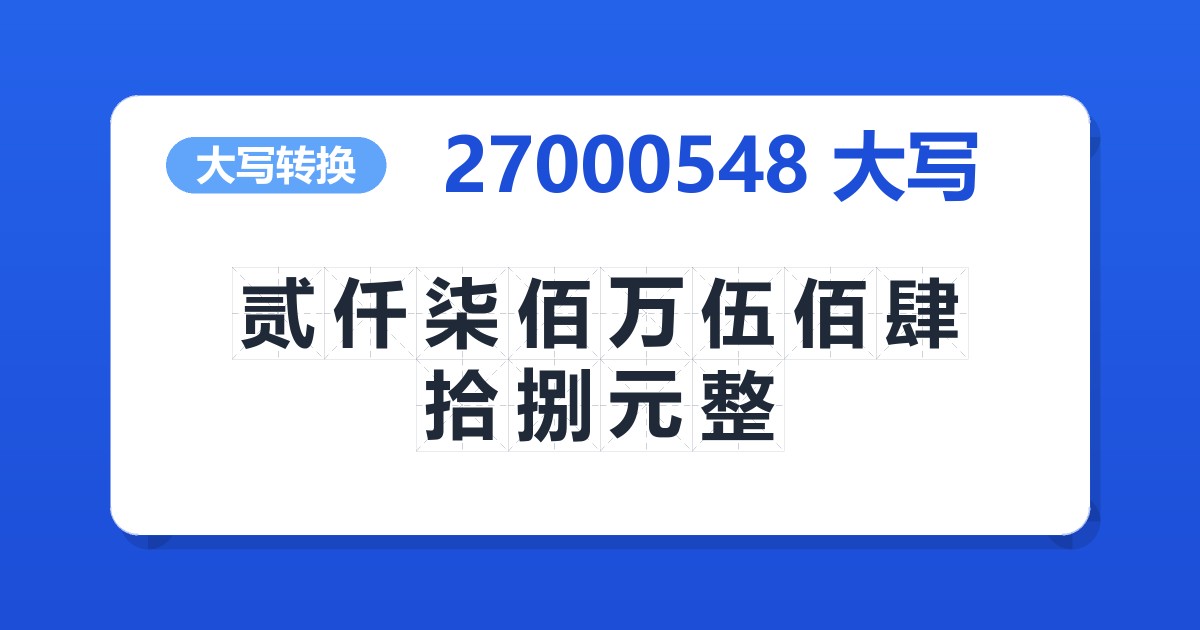 大写转换

27000548 大写

贰仟柒佰万伍佰肆拾捌元整